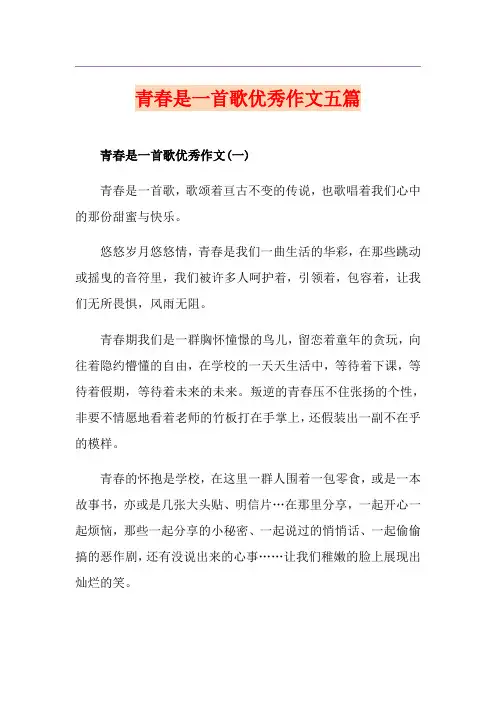 青春是一首歌优秀作文五篇

青春是一首歌优秀作文(一)

青春是一首歌，歌颂着亘古不变的传说，也歌唱着我们心中的那份甜蜜与快乐。

悠悠岁月悠悠情，青春是我们一曲生活的华彩，在那些跳动或摇曳的音符里，我们被许多人呵护着，引领着，包容着，让我们无所畏惧，风雨无阻。

青春期我们是一群胸怀憧憬的鸟儿，留恋着童年的贪玩，向往着隐约懵懂的自由，在学校的一天天生活中，等待着下课，等待着假期，等待着未来的未来。叛逆的青春压不住张扬的个性，非要不情愿地看着老师的竹板打在手掌上，还假装出一副不在乎的模样。

青春的怀抱是学校，在这里一群人围着一包零食，或是一本故事书，亦或是几张大头贴、明信片…在那里分享，一起开心一起烦恼，那些一起分享的小秘密、一起说过的悄悄话、一起偷偷搞的恶作剧，还有没说出来的心事……让我们稚嫩的脸上展现出灿烂的笑。